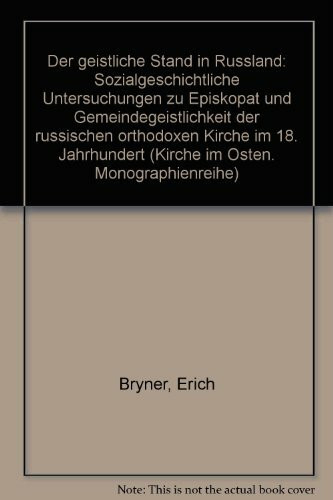 Der geistliche Stand in Russland: Sozialgeschichtliche Untersuchungen zu Episkopat und Gemeindegeistlichkeit der russischen orthodoxen Kirche im 18. Jahrhundert (Kirche im Osten. Monographienreihe)

Bryner, Erich

Note: This is not the actual book cover